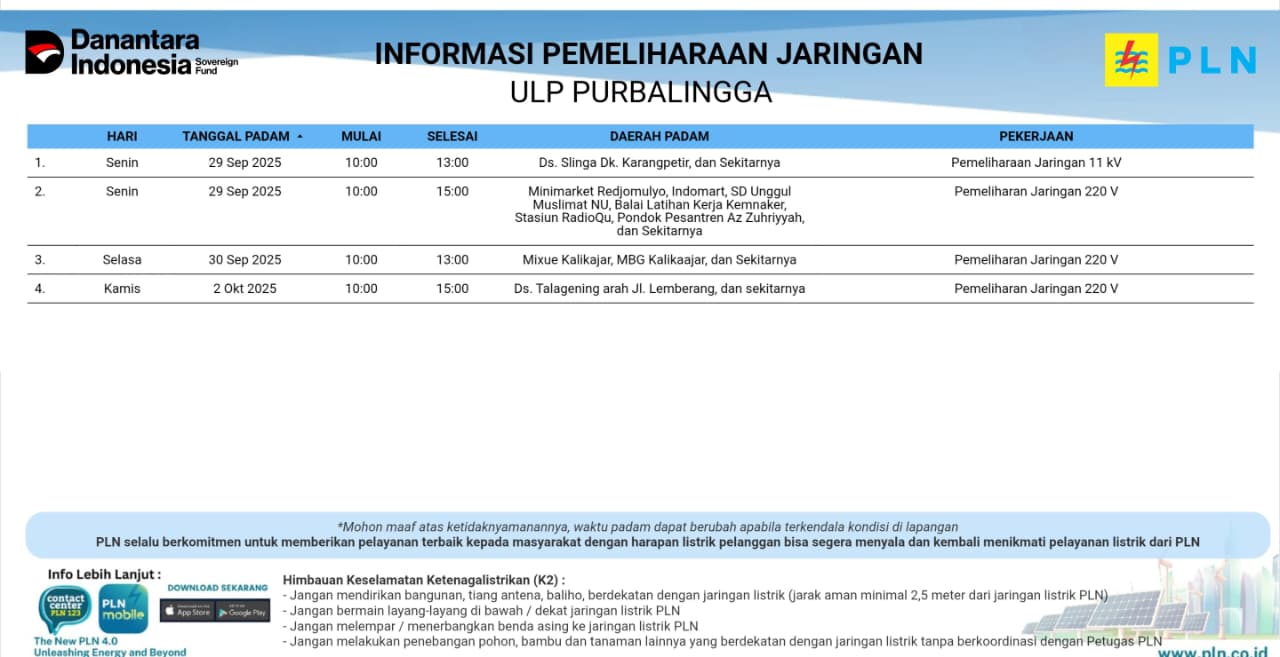 Danantara Indonesia Sovereign Fund

INFORMASI PEMELIHARAAN JARINGAN
ULP PURBALINGGA

PLN

| | HARI | TANGGAL PADAM | MULAI | SELESAI | DAERAH PADAM | PEKERJAAN |
|---|---|---|---|---|---|---|
| 1. | Senin | 29 Sep 2025 | 10:00 | 13:00 | Ds. Slinga Dk. Karangpetir, dan Sekitarnya | Pemeliharaan Jaringan 11 kV |
| 2. | Senin | 29 Sep 2025 | 10:00 | 15:00 | Minimarket Redjomulyo, Indomart, SD Unggul Muslimat NU, Balai Latihan Kerja Kemnaker, Stasiun RadioQu, Pondok Pesantren Az Zuhriyyah, dan Sekitarnya | Pemeliharan Jaringan 220 V |
| 3. | Selasa | 30 Sep 2025 | 10:00 | 13:00 | Mixue Kalikajar, MBG Kalikaajar, dan Sekitarnya | Pemeliharan Jaringan 220 V |
| 4. | Kamis | 2 Okt 2025 | 10:00 | 15:00 | Ds. Talagening arah Jl. Lemberang, dan sekitarnya | Pemeliharan Jaringan 220 V |

*Mohon maaf atas ketidaknyamanannya, waktu padam dapat berubah apabila terkendala kondisi di lapangan
PLN selalu berkomitmen untuk memberikan pelayanan terbaik kepada masyarakat dengan harapan listrik pelanggan bisa segera menyala dan kembali menikmati pelayanan listrik dari PLN

Info Lebih Lanjut :
contact center PLN 123
PLN mobile
DOWNLOAD SEKARANG
App Store
Google Play
The New PLN 4.0
Unleashing Energy and Beyond

Himbauan Keselamatan Ketenagalistrikan (K2) :
- Jangan mendirikan bangunan, tiang antena, baliho, berdekatan dengan jaringan listrik (jarak aman minimal 2,5 meter dari jaringan listrik PLN)
- Jangan bermain layang-layang di bawah / dekat jaringan listrik PLN
- Jangan melempar / menerbangkan benda asing ke jaringan listrik PLN
- Jangan melakukan penebangan pohon, bambu dan tanaman lainnya yang berdekatan dengan jaringan listrik tanpa berkoordinasi dengan Petugas PLN

www.pln.co.id